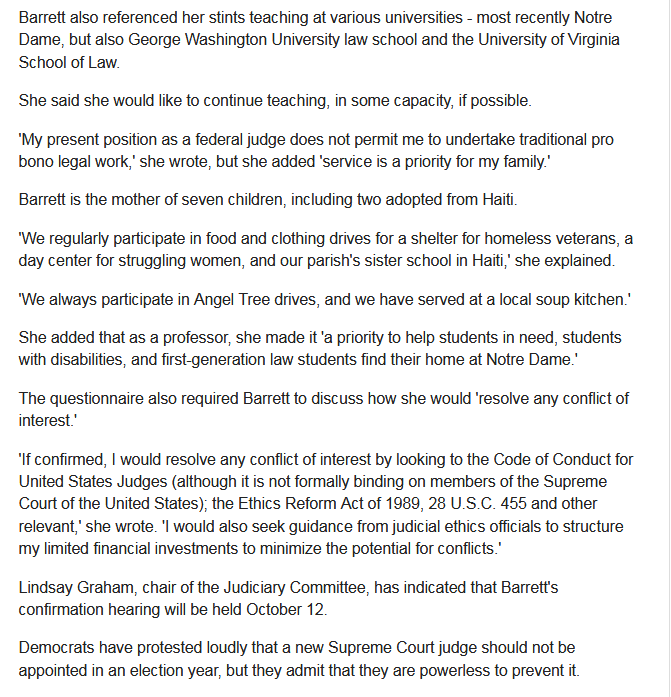 Barrett also referenced her stints teaching at various universities - most recently Notre Dame, but also George Washington University law school and the University of Virginia School of Law.

She said she would like to continue teaching, in some capacity, if possible.

'My present position as a federal judge does not permit me to undertake traditional pro bono legal work,' she wrote, but she added 'service is a priority for my family.'

Barrett is the mother of seven children, including two adopted from Haiti.

'We regularly participate in food and clothing drives for a shelter for homeless veterans, a day center for struggling women, and our parish's sister school in Haiti,' she explained.

'We always participate in Angel Tree drives, and we have served at a local soup kitchen.'

She added that as a professor, she made it 'a priority to help students in need, students with disabilities, and first-generation law students find their home at Notre Dame.'

The questionnaire also required Barrett to discuss how she would 'resolve any conflict of interest.'

'If confirmed, I would resolve any conflict of interest by looking to the Code of Conduct for United States Judges (although it is not formally binding on members of the Supreme Court of the United States); the Ethics Reform Act of 1989, 28 U.S.C. 455 and other relevant,' she wrote. 'I would also seek guidance from judicial ethics officials to structure my limited financial investments to minimize the potential for conflicts.'

Lindsay Graham, chair of the Judiciary Committee, has indicated that Barrett's confirmation hearing will be held October 12.

Democrats have protested loudly that a new Supreme Court judge should not be appointed in an election year, but they admit that they are powerless to prevent it.